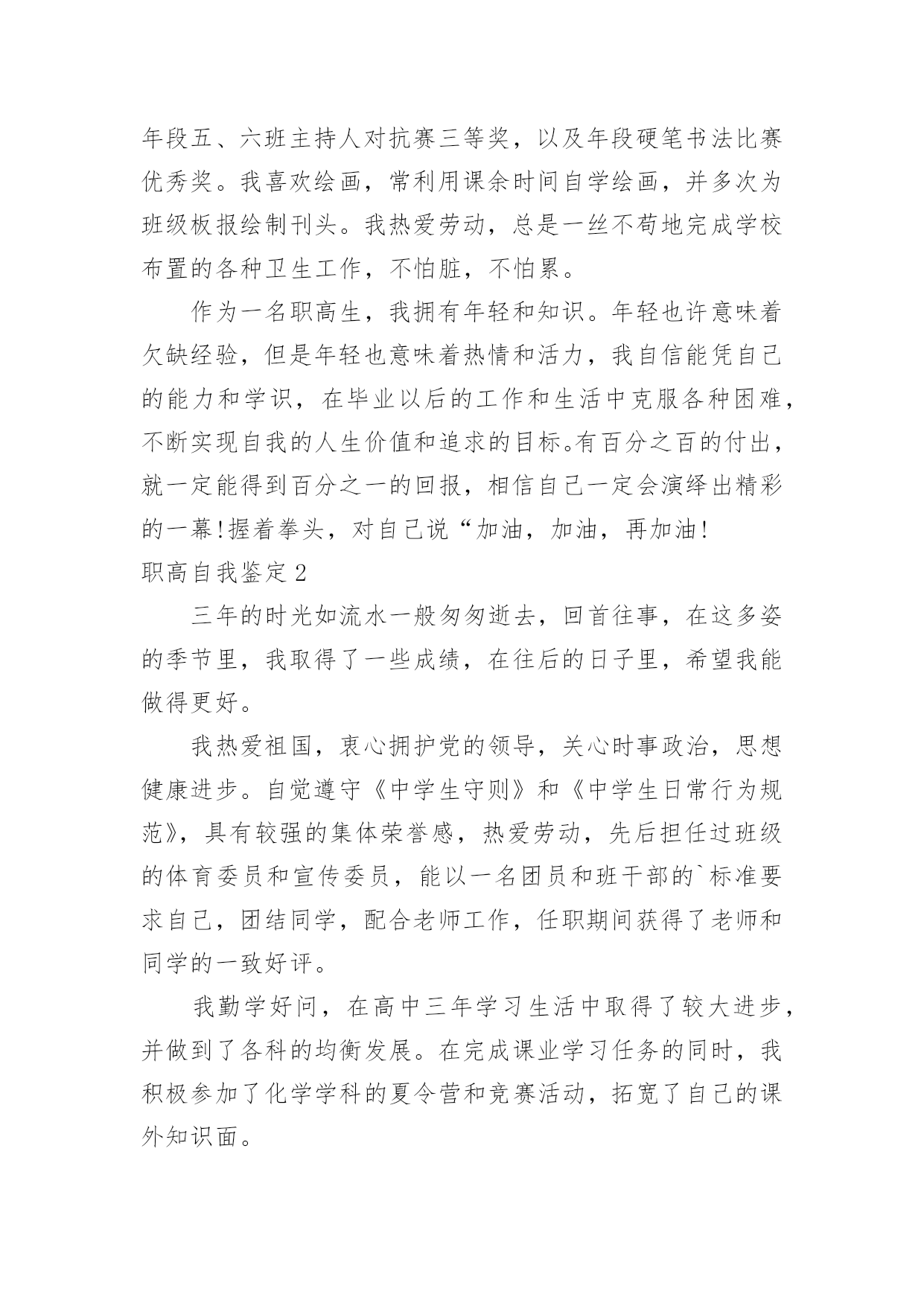 年段五、六班主持人对抗赛三等奖，以及年段硬笔书法比赛优秀奖。我喜欢绘画，常利用课余时间自学绘画，并多次为班级板报绘制刊头。我热爱劳动，总是一丝不苟地完成学校布置的各种卫生工作，不怕脏，不怕累。

作为一名职高生，我拥有年轻和知识。年轻也许意味着欠缺经验，但是年轻也意味着热情和活力，我自信能凭自己的能力和学识，在毕业以后的工作和生活中克服各种困难，不断实现自我的人生价值和追求的目标。有百分之百的付出，就一定能得到百分之一的回报，相信自己一定会演绎出精彩的一幕!握着拳头，对自己说“加油，加油，再加油!

职高自我鉴定2

三年的时光如流水一般匆匆逝去，回首往事，在这多姿的季节里，我取得了一些成绩，在往后的日子里，希望我能做得更好。

我热爱祖国，衷心拥护党的领导，关心时事政治，思想健康进步。自觉遵守《中学生守则》和《中学生日常行为规范》，具有较强的集体荣誉感，热爱劳动，先后担任过班级的体育委员和宣传委员，能以一名团员和班干部的`标准要求自己，团结同学，配合老师工作，任职期间获得了老师和同学的一致好评。

我勤学好问，在高中三年学习生活中取得了较大进步，并做到了各科的均衡发展。在完成课业学习任务的同时，我积极参加了化学学科的夏令营和竞赛活动，拓宽了自己的课外知识面。